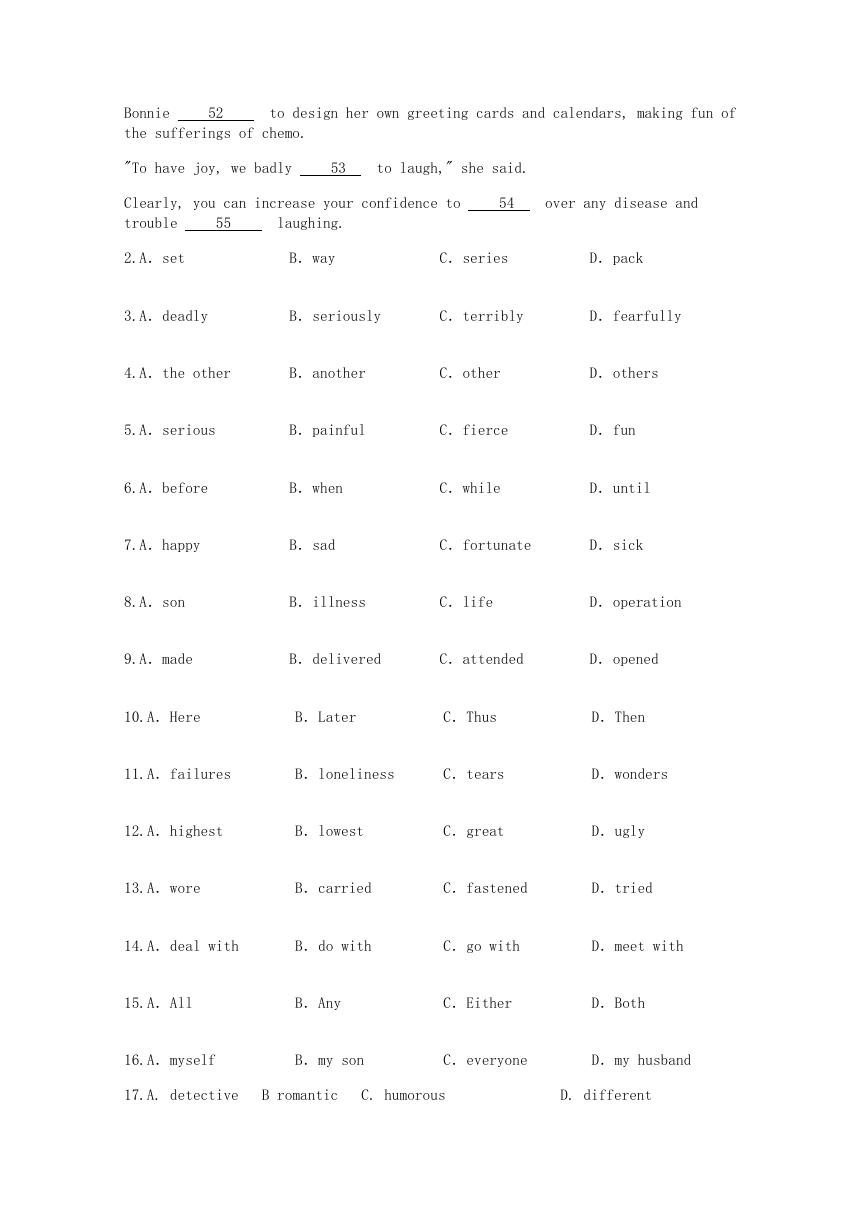 Bonnie ___52___ to design her own greeting cards and calendars, making fun of the sufferings of chemo.

"To have joy, we badly ___53___ to laugh," she said.

Clearly, you can increase your confidence to ___54___ over any disease and trouble ___55___ laughing.

2.A. set B. way C. series D. pack

3.A. deadly B. seriously C. terribly D. fearfully

4.A. the other B. another C. other D. others

5.A. serious B. painful C. fierce D. fun

6.A. before B. when C. while D. until

7.A. happy B. sad C. fortunate D. sick

8.A. son B. illness C. life D. operation

9.A. made B. delivered C. attended D. opened

10.A. Here B. Later C. Thus D. Then

11.A. failures B. loneliness C. tears D. wonders

12.A. highest B. lowest C. great D. ugly

13.A. wore B. carried C. fastened D. tried

14.A. deal with B. do with C. go with D. meet with

15.A. All B. Any C. Either D. Both

16.A. myself B. my son C. everyone D. my husband

17.A. detective B romantic C. humorous D. different